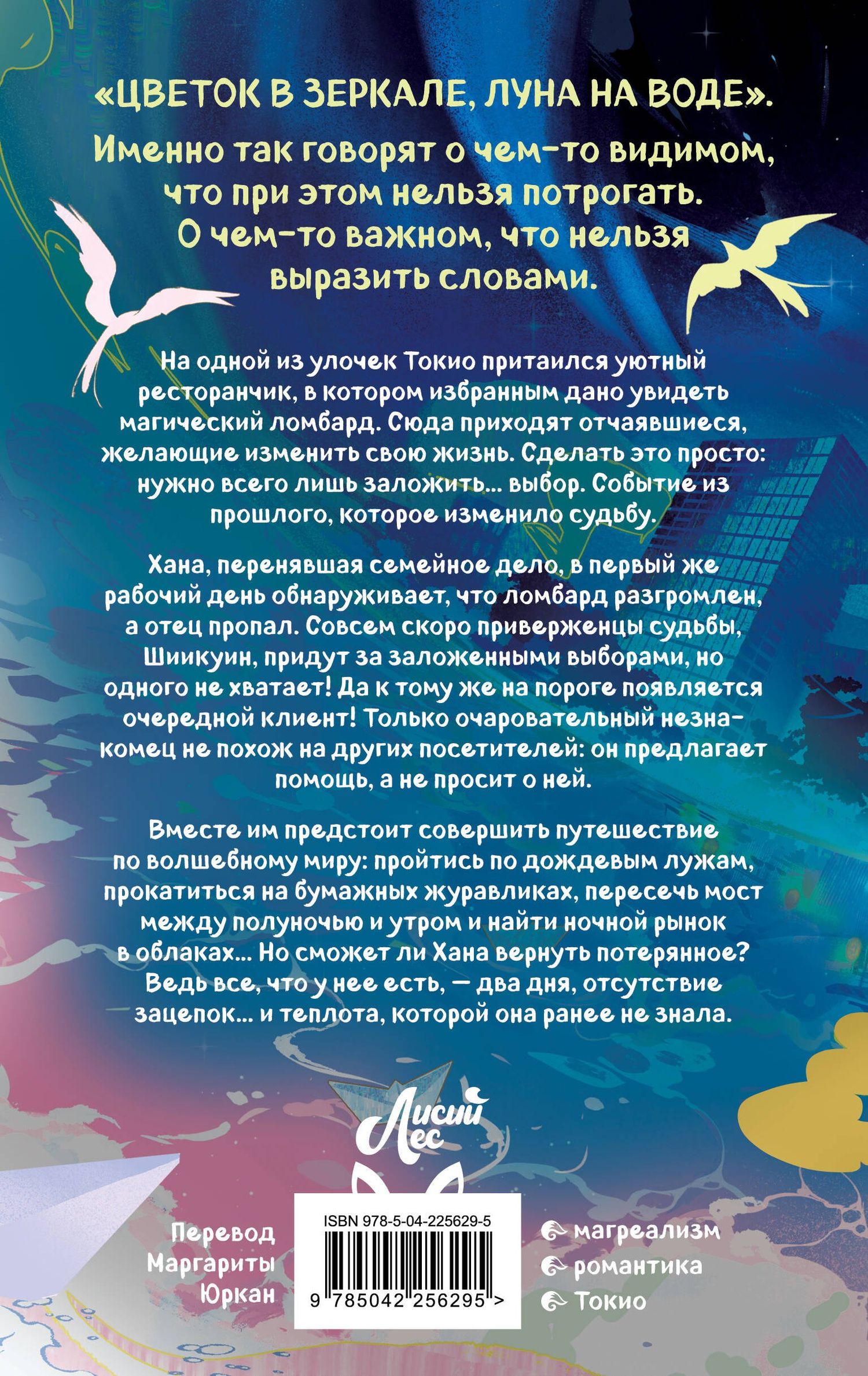 «ЦВЕТОК В ЗЕРКАЛЕ, ЛУНА НА ВОДЕ».

Именно так говорят о чем-то видимом, что при этом нельзя потрогать. О чем-то важном, что нельзя выразить словами.

На одной из улочек Токио притаился уютный ресторанчик, в котором избранным дано увидеть магический ломбард. Сюда приходят отчаявшиеся, желающие изменить свою жизнь. Сделать это просто: нужно всего лишь заложить... выбор. Событие из прошлого, которое изменило судьбу.

Хана, перенявшая семейное дело, в первый же рабочий день обнаруживает, что ломбард разгромлен, а отец пропал. Совсем скоро приверженцы судьбы, Шиикуин, придут за заложенными выборами, но одного не хватает! Да к тому же на пороге появляется очередной клиент! Только очаровательный незнакомец не похож на других посетителей: он предлагает помощь, а не просит о ней.

Вместе им предстоит совершить путешествие по волшебному миру: пройтись по дождевым лужам, прокатиться на бумажных журавликах, пересечь мост между полуночью и утром и найти ночной рынок в облаках... Но сможет ли Хана вернуть потерянное? Ведь все, что у нее есть, — два дня, отсутствие зацепок... и теплота, которой она ранее не знала.

Лисий Лес

Перевод Маргариты Юркан

ISBN 978-5-04-225629-5

9 785042 256295 >

магреализм
романтика
Токио